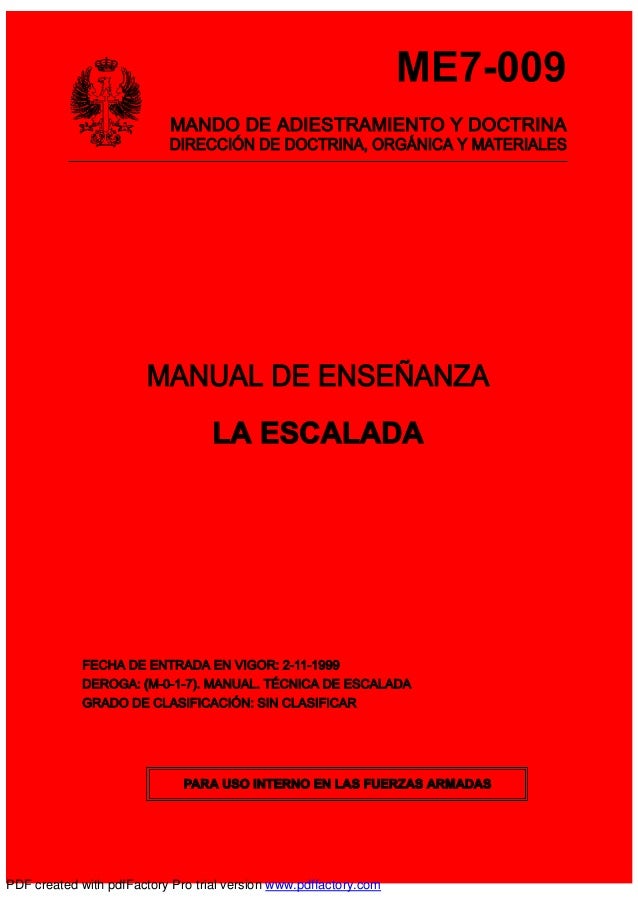 ME7-009

MANDO DE ADIESTRAMIENTO Y DOCTRINA
DIRECCIÓN DE DOCTRINA, ORGÁNICA Y MATERIALES

MANUAL DE ENSEÑANZA

LA ESCALADA

FECHA DE ENTRADA EN VIGOR: 2-11-1999
DEROGA: (M-0-1-7). MANUAL. TÉCNICA DE ESCALADA
GRADO DE CLASIFICACIÓN: SIN CLASIFICAR

PARA USO INTERNO EN LAS FUERZAS ARMADAS

PDF created with pdfFactory Pro trial version www.pdffactory.com